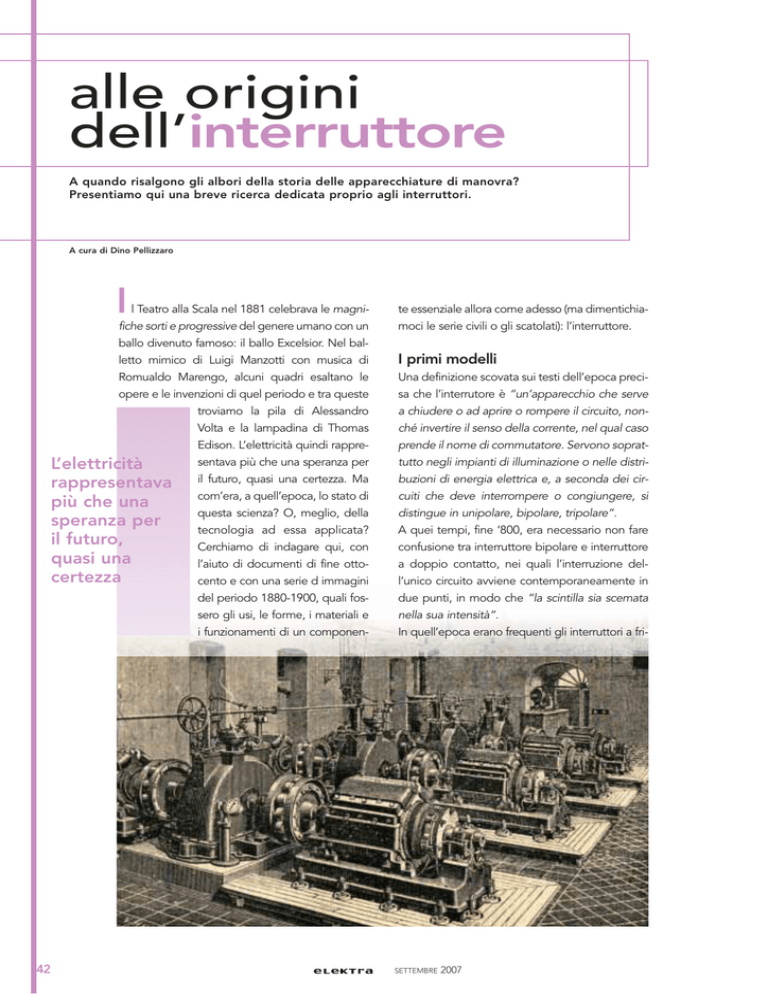 alle origini
dell'interruttore

A quando risalgono gli albori della storia delle apparecchiature di manovra? Presentiamo qui una breve ricerca dedicata proprio agli interruttori.

A cura di Dino Pellizzaro

Il Teatro alla Scala nel 1881 celebrava le magnifiche sorti e progressive del genere umano con un ballo divenuto famoso: il ballo Excelsior. Nel balletto mimico di Luigi Manzotti con musica di Romualdo Marengo, alcuni quadri esaltano le opere e le invenzioni di quel periodo e tra queste troviamo la pila di Alessandro Volta e la lampadina di Thomas Edison. L'elettricità quindi rappresentava più che una speranza per il futuro, quasi una certezza. Ma com'era, a quell'epoca, lo stato di questa scienza? O, meglio, della tecnologia ad essa applicata? Cerchiamo di indagare qui, con l'aiuto di documenti di fine ottocento e con una serie d immagini del periodo 1880-1900, quali fossero gli usi, le forme, i materiali e i funzionamenti di un componente essenziale allora come adesso (ma dimentichiamoci le serie civili o gli scatolati): l'interruttore.

L'elettricità rappresentava più che una speranza per il futuro, quasi una certezza

I primi modelli
Una definizione scovata sui testi dell'epoca precisa che l'interrutore è "un'apparecchio che serve a chiudere o ad aprire o rompere il circuito, nonché invertire il senso della corrente, nel qual caso prende il nome di commutatore. Servono soprattutto negli impianti di illuminazione o nelle distribuzioni di energia elettrica e, a seconda dei circuiti che deve interrompere o congiungere, si distingue in unipolare, bipolare, tripolare".
A quei tempi, fine '800, era necessario non fare confusione tra interruttore bipolare e interruttore a doppio contatto, nei quali l'interruzione dell'unico circuito avviene contemporaneamente in due punti, in modo che "la scintilla sia scemata nella sua intensità".
In quell'epoca erano frequenti gli interruttori a fri-

42

elektra

SETTEMBRE 2007